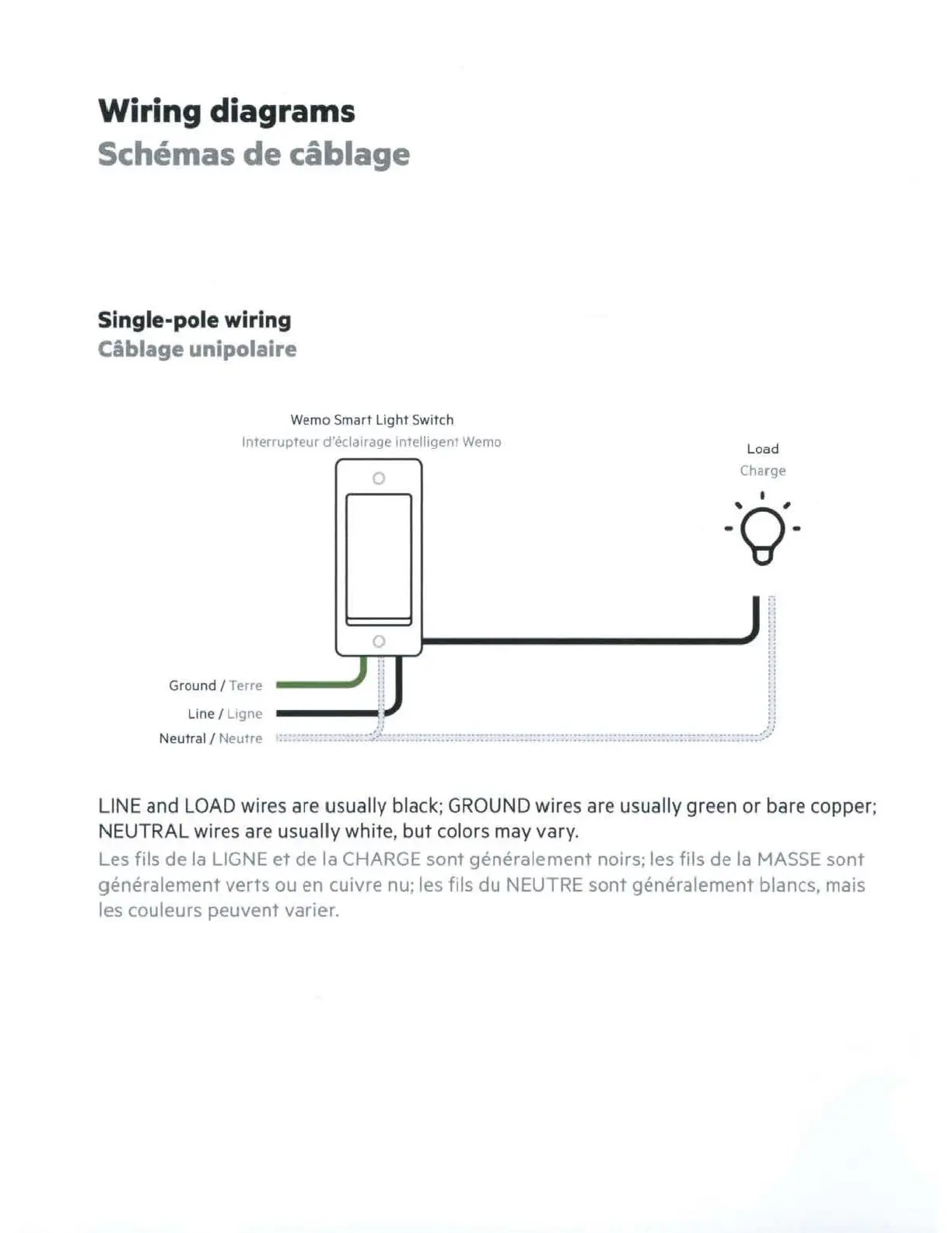 Wiring diagrams
Schémas de câblage

Single-pole wiring
Câblage unipolaire

Wemo Smart Light Switch
Interrupteur d'éclairage intelligent Wemo

Load
Charge

Ground / Terre
Line / Ligne
Neutral / Neutre

LINE and LOAD wires are usually black; GROUND wires are usually green or bare copper; NEUTRAL wires are usually white, but colors may vary.
Les fils de la LIGNE et de la CHARGE sont généralement noirs; les fils de la MASSE sont généralement verts ou en cuivre nu; les fils du NEUTRE sont généralement blancs, mais les couleurs peuvent varier.